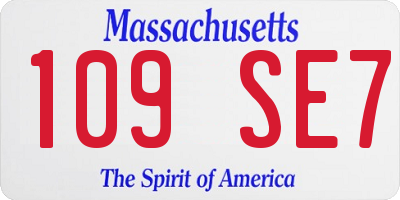 Massachusetts

109 SE7

The Spirit of America